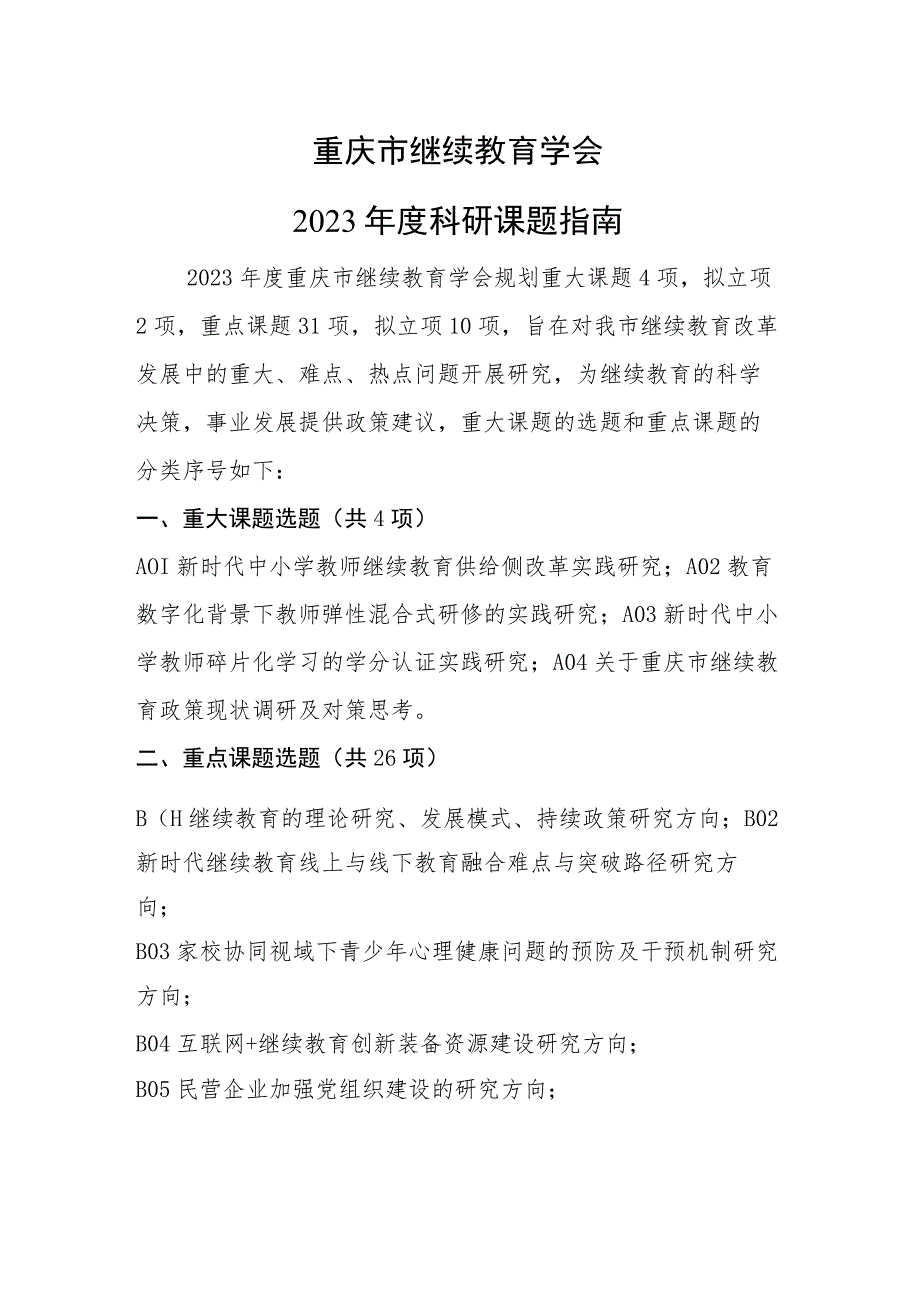 重庆市继续教育学会

2023年度科研课题指南

2023年度重庆市继续教育学会规划重大课题4项，拟立项2项，重点课题31项，拟立项10项，旨在对我市继续教育改革发展中的重大、难点、热点问题开展研究，为继续教育的科学决策，事业发展提供政策建议，重大课题的选题和重点课题的分类序号如下：

一、重大课题选题（共4项）

AOI新时代中小学教师继续教育供给侧改革实践研究；A02教育数字化背景下教师弹性混合式研修的实践研究；A03新时代中小学教师碎片化学习的学分认证实践研究；A04关于重庆市继续教育政策现状调研及对策思考。

二、重点课题选题（共26项）

B（H继续教育的理论研究、发展模式、持续政策研究方向；B02新时代继续教育线上与线下教育融合难点与突破路径研究方向；

B03家校协同视域下青少年心理健康问题的预防及干预机制研究方向；

B04互联网+继续教育创新装备资源建设研究方向；

B05民营企业加强党组织建设的研究方向；